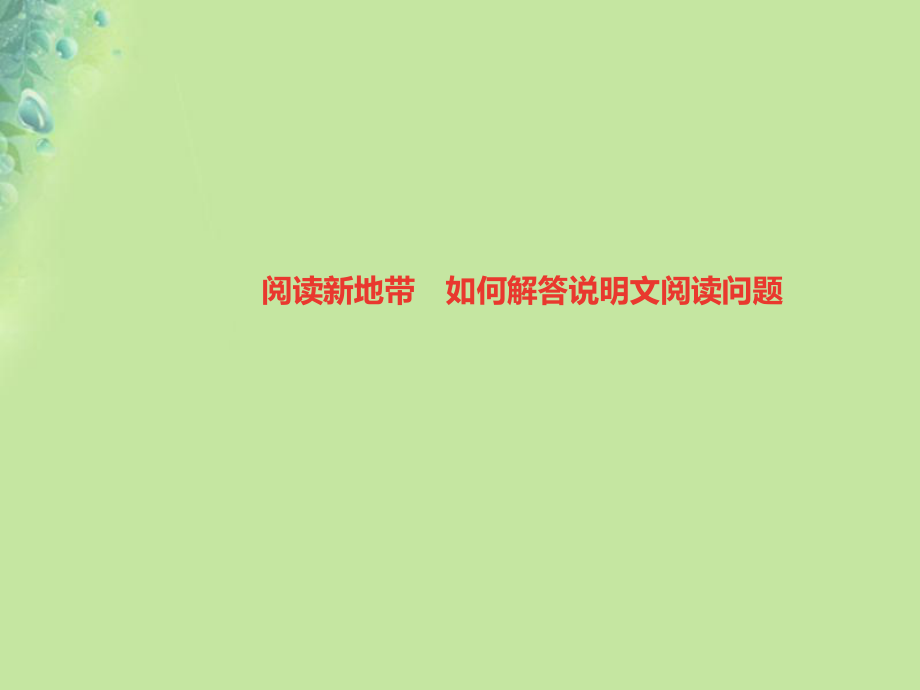 阅读新地带　如何解答说明文阅读问题